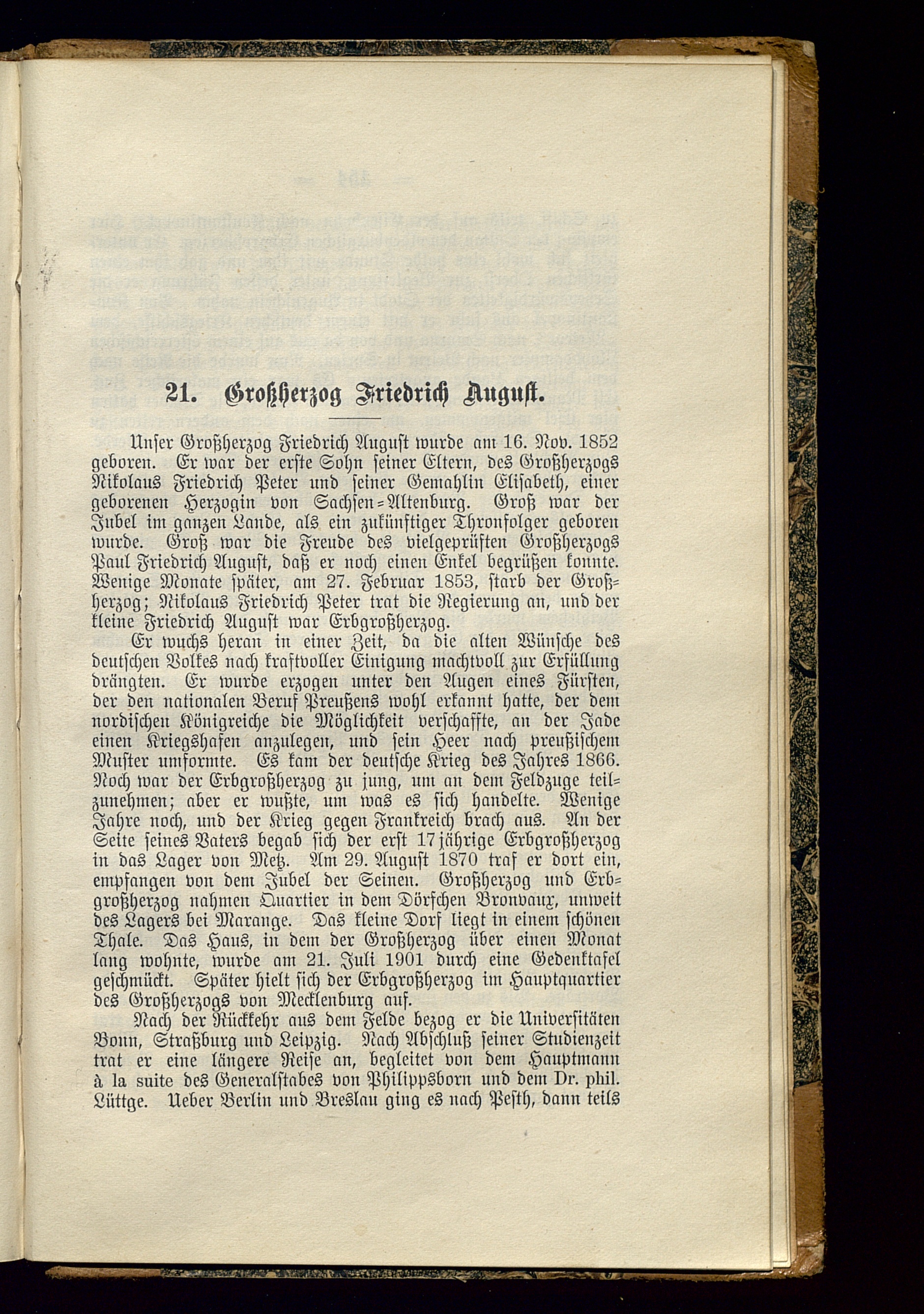 21. Großherzog Friedrich August.

Unser Großherzog Friedrich August wurde am 16. Nov. 1852 geboren. Er war der erste Sohn seiner Eltern, des Großherzogs Nikolaus Friedrich Peter und seiner Gemahlin Elisabeth, einer geborenen Herzogin von Sachsen-Altenburg. Groß war der Jubel im ganzen Lande, als ein zukünftiger Thronfolger geboren wurde. Groß war die Freude des vielgeprüften Großherzogs Paul Friedrich August, daß er noch einen Enkel begrüßen konnte. Wenige Monate später, am 27. Februar 1853, starb der Großherzog; Nikolaus Friedrich Peter trat die Regierung an, und der kleine Friedrich August war Erbgroßherzog.

Er wuchs heran in einer Zeit, da die alten Wünsche des deutschen Volkes nach kraftvoller Einigung machtvoll zur Erfüllung drängten. Er wurde erzogen unter den Augen eines Fürsten, der den nationalen Beruf Preußens wohl erkannt hatte, der dem nordischen Königreiche die Möglichkeit verschaffte, an der Jade einen Kriegshafen anzulegen, und sein Heer nach preußischem Muster umformte. Es kam der deutsche Krieg des Jahres 1866. Noch war der Erbgroßherzog zu jung, um an dem Feldzuge teilzunehmen; aber er wußte, um was es sich handelte. Wenige Jahre noch, und der Krieg gegen Frankreich brach aus. An der Seite seines Vaters begab sich der erst 17jährige Erbgroßherzog in das Lager von Metz. Am 29. August 1870 traf er dort ein, empfangen von dem Jubel der Seinen. Großherzog und Erbgroßherzog nahmen Quartier in dem Dörfchen Bronvaux, unweit des Lagers bei Marange. Das kleine Dorf liegt in einem schönen Thale. Das Haus, in dem der Großherzog über einen Monat lang wohnte, wurde am 21. Juli 1901 durch eine Gedenktafel geschmückt. Später hielt sich der Erbgroßherzog im Hauptquartier des Großherzogs von Mecklenburg auf.

Nach der Rückkehr aus dem Felde bezog er die Universitäten Bonn, Straßburg und Leipzig. Nach Abschluß seiner Studienzeit trat er eine längere Reise an, begleitet von dem Hauptmann à la suite des Generalstabes von Philippsborn und dem Dr. phil. Lüttge. Ueber Berlin und Breslau ging es nach Pesth, dann teils